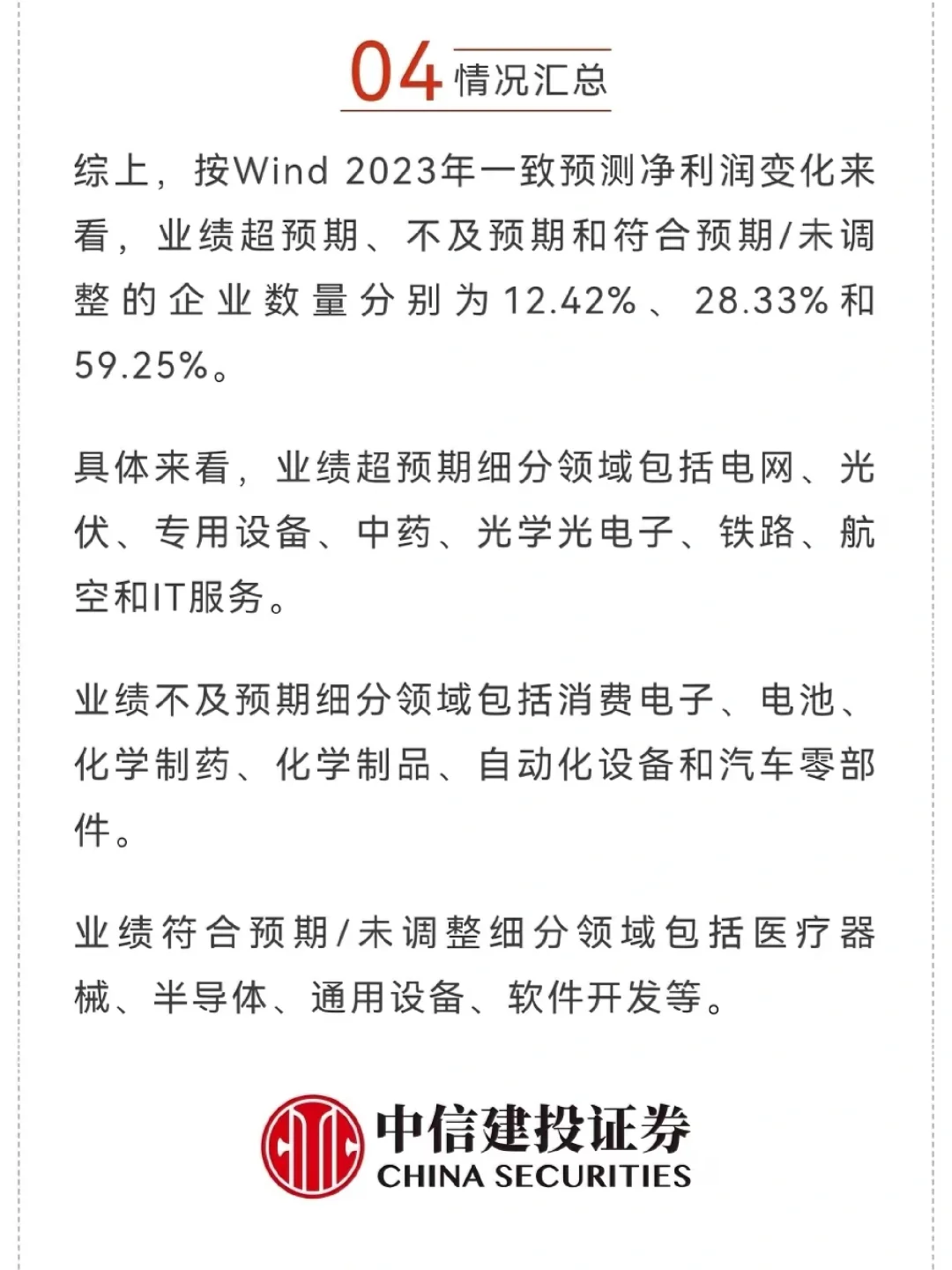 04 情况汇总

综上，按Wind 2023年一致预测净利润变化来看，业绩超预期、不及预期和符合预期/未调整的企业数量分别为12.42%、28.33%和59.25%。

具体来看，业绩超预期细分领域包括电网、光伏、专用设备、中药、光学光电子、铁路、航空和IT服务。

业绩不及预期细分领域包括消费电子、电池、化学制药、化学制品、自动化设备和汽车零部件。

业绩符合预期/未调整细分领域包括医疗器械、半导体、通用设备、软件开发等。

中信建投证券
CHINA SECURITIES